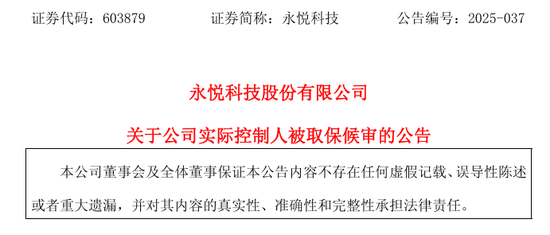 证券代码：603879　　证券简称：永悦科技　　公告编号：2025-037

永悦科技股份有限公司

关于公司实际控制人被取保候审的公告

本公司董事会及全体董事保证本公告内容不存在任何虚假记载、误导性陈述或者重大遗漏，并对其内容的真实性、准确性和完整性承担法律责任。